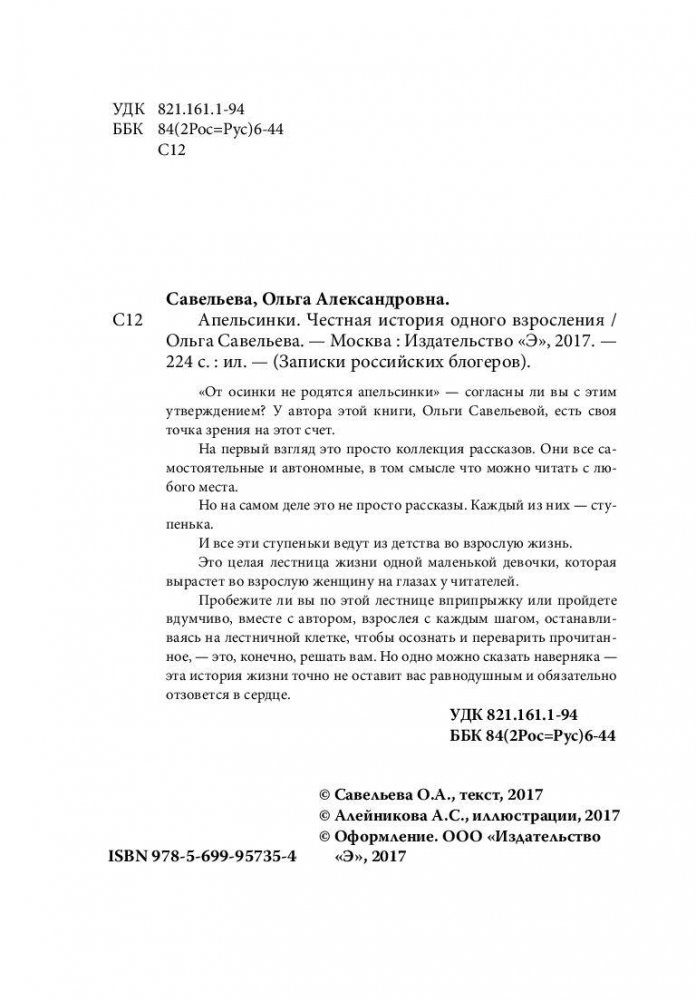 УДК 821.161.1-94
ББК 84(2Рос=Рус)6-44
С12

Савельева, Ольга Александровна.
С12 Апельсинки. Честная история одного взросления / Ольга Савельева. — Москва : Издательство «Э», 2017. — 224 с. : ил. — (Записки российских блогеров).

«От осинки не родятся апельсинки» — согласны ли вы с этим утверждением? У автора этой книги, Ольги Савельевой, есть своя точка зрения на этот счет.

На первый взгляд это просто коллекция рассказов. Они все самостоятельные и автономные, в том смысле что можно читать с любого места.

Но на самом деле это не просто рассказы. Каждый из них — ступенька.

И все эти ступеньки ведут из детства во взрослую жизнь.

Это целая лестница жизни одной маленькой девочки, которая вырастет во взрослую женщину на глазах у читателей.

Пробежите ли вы по этой лестнице вприпрыжку или пройдете вдумчиво, вместе с автором, взрослея с каждым шагом, останавливаясь на лестничной клетке, чтобы осознать и переварить прочитанное, — это, конечно, решать вам. Но одно можно сказать наверняка — эта история жизни точно не оставит вас равнодушным и обязательно отзовется в сердце.

УДК 821.161.1-94
ББК 84(2Рос=Рус)6-44

© Савельева О.А., текст, 2017
© Алейникова А.С., иллюстрации, 2017
© Оформление. ООО «Издательство «Э», 2017

ISBN 978-5-699-95735-4